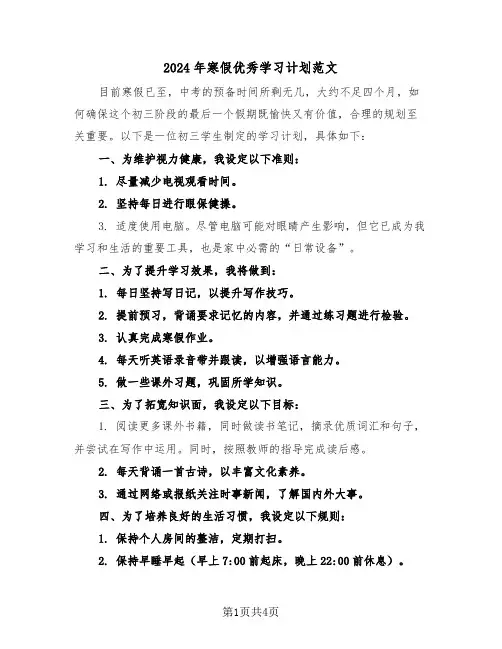 2024年寒假优秀学习计划范文

目前寒假已至，中考的预备时间所剩无几，大约不足四个月，如何确保这个初三阶段的最后一个假期既愉快又有价值，合理的规划至关重要。以下是一位初三学生制定的学习计划，具体如下：

一、为维护视力健康，我设定以下准则：

1. 尽量减少电视观看时间。

2. 坚持每日进行眼保健操。

3. 适度使用电脑。尽管电脑可能对眼睛产生影响，但它已成为我学习和生活的重要工具，也是家中必需的“日常设备”。

二、为了提升学习效果，我将做到：

1. 每日坚持写日记，以提升写作技巧。

2. 提前预习，背诵要求记忆的内容，并通过练习题进行检验。

3. 认真完成寒假作业。

4. 每天听英语录音带并跟读，以增强语言能力。

5. 做一些课外习题，巩固所学知识。

三、为了拓宽知识面，我设定以下目标：

1. 阅读更多课外书籍，同时做读书笔记，摘录优质词汇和句子，并尝试在写作中运用。同时，按照教师的指导完成读后感。

2. 每天背诵一首古诗，以丰富文化素养。

3. 通过网络或报纸关注时事新闻，了解国内外大事。

四、为了培养良好的生活习惯，我设定以下规则：

1. 保持个人房间的整洁，定期打扫。

2. 保持早睡早起（早上7:00前起床，晚上22:00前休息）。

第1页共4页